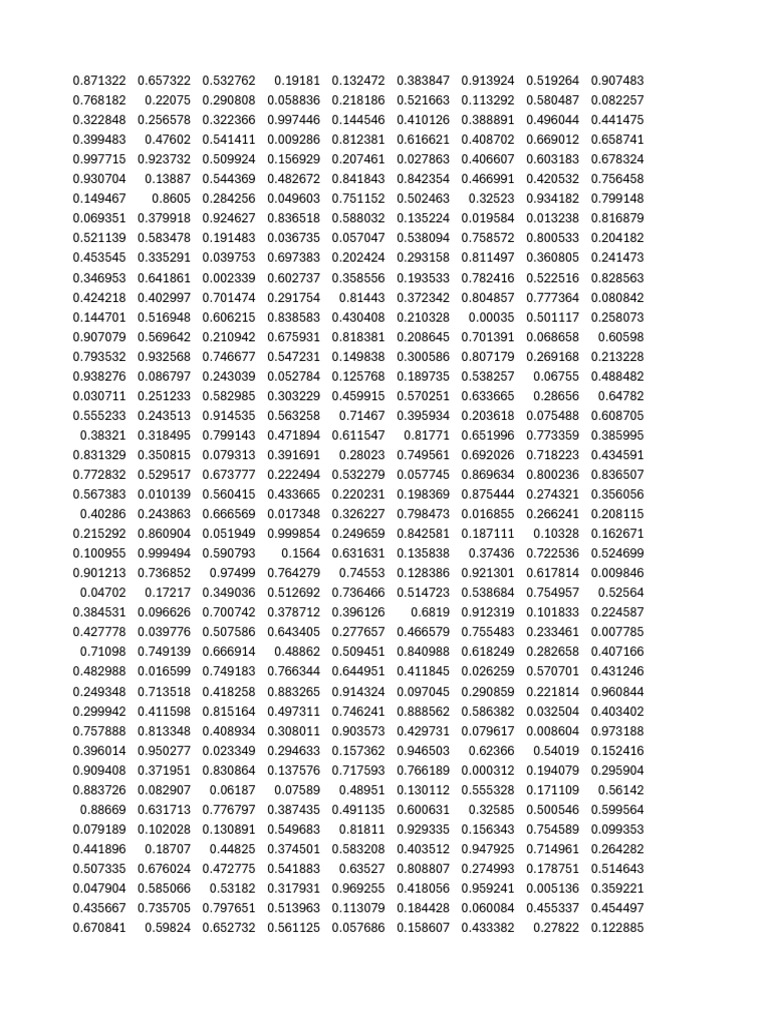 | | | | | | | | | |
|---|---|---|---|---|---|---|---|---|
| 0.871322 | 0.657322 | 0.532762 | 0.19181 | 0.132472 | 0.383847 | 0.913924 | 0.519264 | 0.907483 |
| 0.768182 | 0.22075 | 0.290808 | 0.058836 | 0.218186 | 0.521663 | 0.113292 | 0.580487 | 0.082257 |
| 0.322848 | 0.256578 | 0.322366 | 0.997446 | 0.144546 | 0.410126 | 0.388891 | 0.496044 | 0.441475 |
| 0.399483 | 0.47602 | 0.541411 | 0.009286 | 0.812381 | 0.616621 | 0.408702 | 0.669012 | 0.658741 |
| 0.997715 | 0.923732 | 0.509924 | 0.156929 | 0.207461 | 0.027863 | 0.406607 | 0.603183 | 0.678324 |
| 0.930704 | 0.13887 | 0.544369 | 0.482672 | 0.841843 | 0.842354 | 0.466991 | 0.420532 | 0.756458 |
| 0.149467 | 0.8605 | 0.284256 | 0.049603 | 0.751152 | 0.502463 | 0.32523 | 0.934182 | 0.799148 |
| 0.069351 | 0.379918 | 0.924627 | 0.836518 | 0.588032 | 0.135224 | 0.019584 | 0.013238 | 0.816879 |
| 0.521139 | 0.583478 | 0.191483 | 0.036735 | 0.057047 | 0.538094 | 0.758572 | 0.800533 | 0.204182 |
| 0.453545 | 0.335291 | 0.039753 | 0.697383 | 0.202424 | 0.293158 | 0.811497 | 0.360805 | 0.241473 |
| 0.346953 | 0.641861 | 0.002339 | 0.602737 | 0.358556 | 0.193533 | 0.782416 | 0.522516 | 0.828563 |
| 0.424218 | 0.402997 | 0.701474 | 0.291754 | 0.81443 | 0.372342 | 0.804857 | 0.777364 | 0.080842 |
| 0.144701 | 0.516948 | 0.606215 | 0.838583 | 0.430408 | 0.210328 | 0.00035 | 0.501117 | 0.258073 |
| 0.907079 | 0.569642 | 0.210942 | 0.675931 | 0.818381 | 0.208645 | 0.701391 | 0.068658 | 0.60598 |
| 0.793532 | 0.932568 | 0.746677 | 0.547231 | 0.149838 | 0.300586 | 0.807179 | 0.269168 | 0.213228 |
| 0.938276 | 0.086797 | 0.243039 | 0.052784 | 0.125768 | 0.189735 | 0.538257 | 0.06755 | 0.488482 |
| 0.030711 | 0.251233 | 0.582985 | 0.303229 | 0.459915 | 0.570251 | 0.633665 | 0.28656 | 0.64782 |
| 0.555233 | 0.243513 | 0.914535 | 0.563258 | 0.71467 | 0.395934 | 0.203618 | 0.075488 | 0.608705 |
| 0.38321 | 0.318495 | 0.799143 | 0.471894 | 0.611547 | 0.81771 | 0.651996 | 0.773359 | 0.385995 |
| 0.831329 | 0.350815 | 0.079313 | 0.391691 | 0.28023 | 0.749561 | 0.692026 | 0.718223 | 0.434591 |
| 0.772832 | 0.529517 | 0.673777 | 0.222494 | 0.532279 | 0.057745 | 0.869634 | 0.800236 | 0.836507 |
| 0.567383 | 0.010139 | 0.560415 | 0.433665 | 0.220231 | 0.198369 | 0.875444 | 0.274321 | 0.356056 |
| 0.40286 | 0.243863 | 0.666569 | 0.017348 | 0.326227 | 0.798473 | 0.016855 | 0.266241 | 0.208115 |
| 0.215292 | 0.860904 | 0.051949 | 0.999854 | 0.249659 | 0.842581 | 0.187111 | 0.10328 | 0.162671 |
| 0.100955 | 0.999494 | 0.590793 | 0.1564 | 0.631631 | 0.135838 | 0.37436 | 0.722536 | 0.524699 |
| 0.901213 | 0.736852 | 0.97499 | 0.764279 | 0.74553 | 0.128386 | 0.921301 | 0.617814 | 0.009846 |
| 0.04702 | 0.17217 | 0.349036 | 0.512692 | 0.736466 | 0.514723 | 0.538684 | 0.754957 | 0.52564 |
| 0.384531 | 0.096626 | 0.700742 | 0.378712 | 0.396126 | 0.6819 | 0.912319 | 0.101833 | 0.224587 |
| 0.427778 | 0.039776 | 0.507586 | 0.643405 | 0.277657 | 0.466579 | 0.755483 | 0.233461 | 0.007785 |
| 0.71098 | 0.749139 | 0.666914 | 0.48862 | 0.509451 | 0.840988 | 0.618249 | 0.282658 | 0.407166 |
| 0.482988 | 0.016599 | 0.749183 | 0.766344 | 0.644951 | 0.411845 | 0.026259 | 0.570701 | 0.431246 |
| 0.249348 | 0.713518 | 0.418258 | 0.883265 | 0.914324 | 0.097045 | 0.290859 | 0.221814 | 0.960844 |
| 0.299942 | 0.411598 | 0.815164 | 0.497311 | 0.746241 | 0.888562 | 0.586382 | 0.032504 | 0.403402 |
| 0.757888 | 0.813348 | 0.408934 | 0.308011 | 0.903573 | 0.429731 | 0.079617 | 0.008604 | 0.973188 |
| 0.396014 | 0.950277 | 0.023349 | 0.294633 | 0.157362 | 0.946503 | 0.62366 | 0.54019 | 0.152416 |
| 0.909408 | 0.371951 | 0.830864 | 0.137576 | 0.717593 | 0.766189 | 0.000312 | 0.194079 | 0.295904 |
| 0.883726 | 0.082907 | 0.06187 | 0.07589 | 0.48951 | 0.130112 | 0.555328 | 0.171109 | 0.56142 |
| 0.88669 | 0.631713 | 0.776797 | 0.387435 | 0.491135 | 0.600631 | 0.32585 | 0.500546 | 0.599564 |
| 0.079189 | 0.102028 | 0.130891 | 0.549683 | 0.81811 | 0.929335 | 0.156343 | 0.754589 | 0.099353 |
| 0.441896 | 0.18707 | 0.44825 | 0.374501 | 0.583208 | 0.403512 | 0.947925 | 0.714961 | 0.264282 |
| 0.507335 | 0.676024 | 0.472775 | 0.541883 | 0.63527 | 0.808807 | 0.274993 | 0.178751 | 0.514643 |
| 0.047904 | 0.585066 | 0.53182 | 0.317931 | 0.969255 | 0.418056 | 0.959241 | 0.005136 | 0.359221 |
| 0.435667 | 0.735705 | 0.797651 | 0.513963 | 0.113079 | 0.184428 | 0.060084 | 0.455337 | 0.454497 |
| 0.670841 | 0.59824 | 0.652732 | 0.561125 | 0.057686 | 0.158607 | 0.433382 | 0.27822 | 0.122885 |